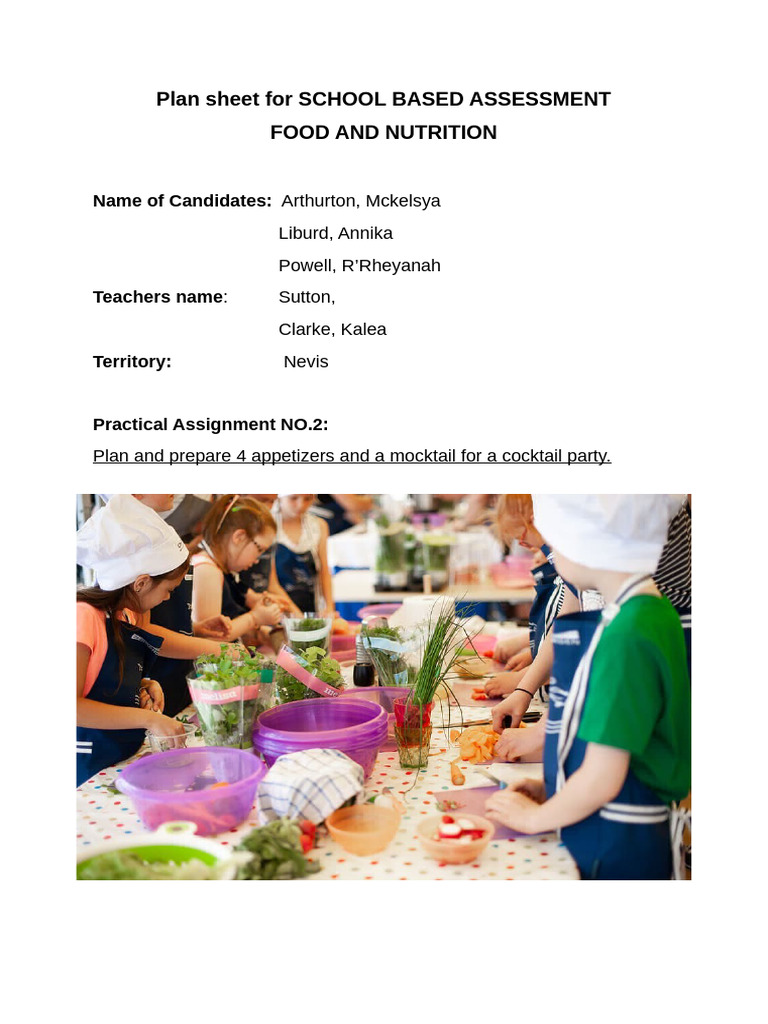 Plan sheet for SCHOOL BASED ASSESSMENT
FOOD AND NUTRITION

Name of Candidates: Arthurton, Mckelsya
Liburd, Annika
Powell, R'Rheyanah

Teachers name: Sutton,
Clarke, Kalea

Territory: Nevis

Practical Assignment NO.2:

Plan and prepare 4 appetizers and a mocktail for a cocktail party.